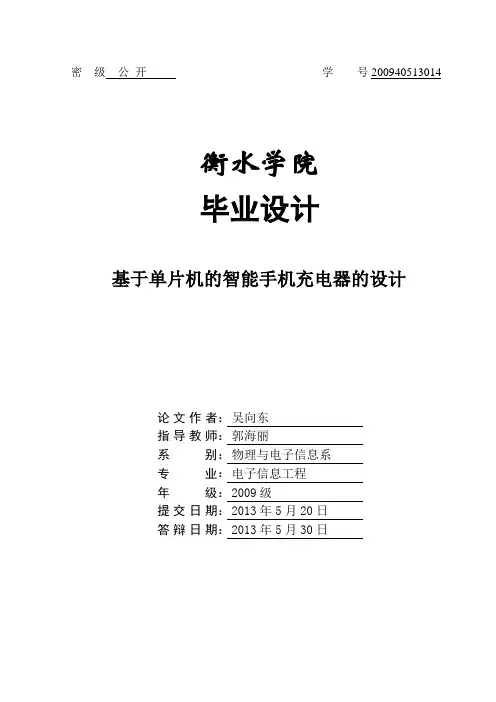 密 级 公开　　　　　　　　　　　　　　学 号 200940513014

衡水学院

毕业设计

基于单片机的智能手机充电器的设计

论文作者：吴向东
指导教师：郭海丽
系　　别：物理与电子信息系
专　　业：电子信息工程
年　　级：2009 级
提交日期：2013 年 5 月 20 日
答辩日期：2013 年 5 月 30 日